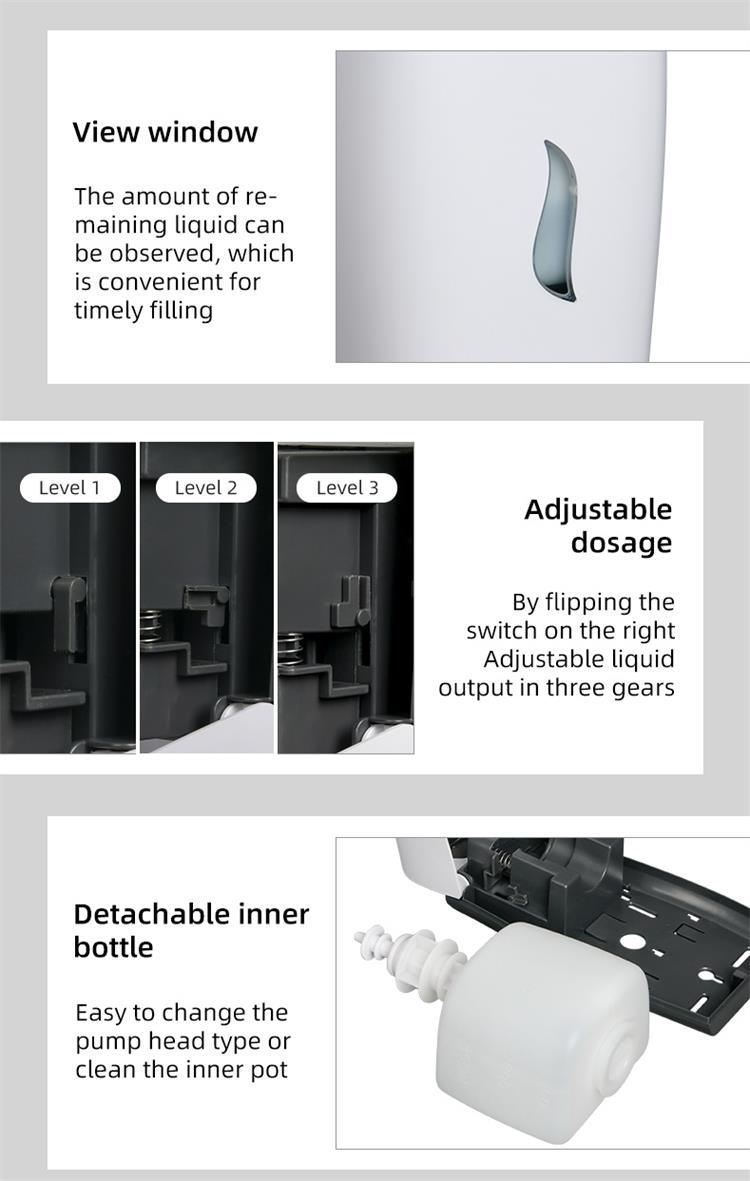 View window

The amount of remaining liquid can be observed, which is convenient for timely filling

Level 1

Level 2

Level 3

Adjustable dosage

By flipping the switch on the right Adjustable liquid output in three gears

Detachable inner bottle

Easy to change the pump head type or clean the inner pot